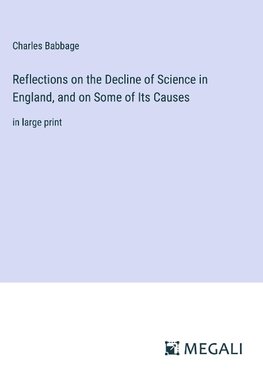 Charles Babbage

Reflections on the Decline of Science in England, and on Some of Its Causes

in large print

MEGALI